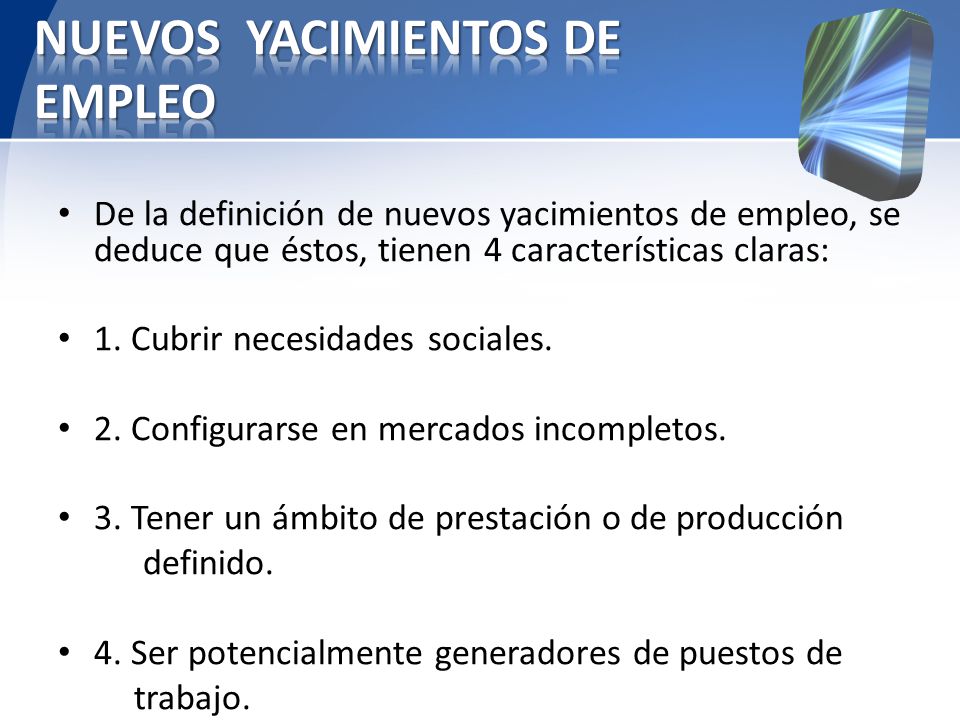 NUEVOS YACIMIENTOS DE EMPLEO

• De la definición de nuevos yacimientos de empleo, se deduce que éstos, tienen 4 características claras:

• 1. Cubrir necesidades sociales.

• 2. Configurarse en mercados incompletos.

• 3. Tener un ámbito de prestación o de producción definido.

• 4. Ser potencialmente generadores de puestos de trabajo.